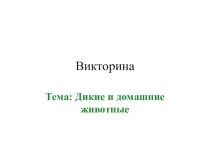 Викторина

Тема: Дикие и домашние животные